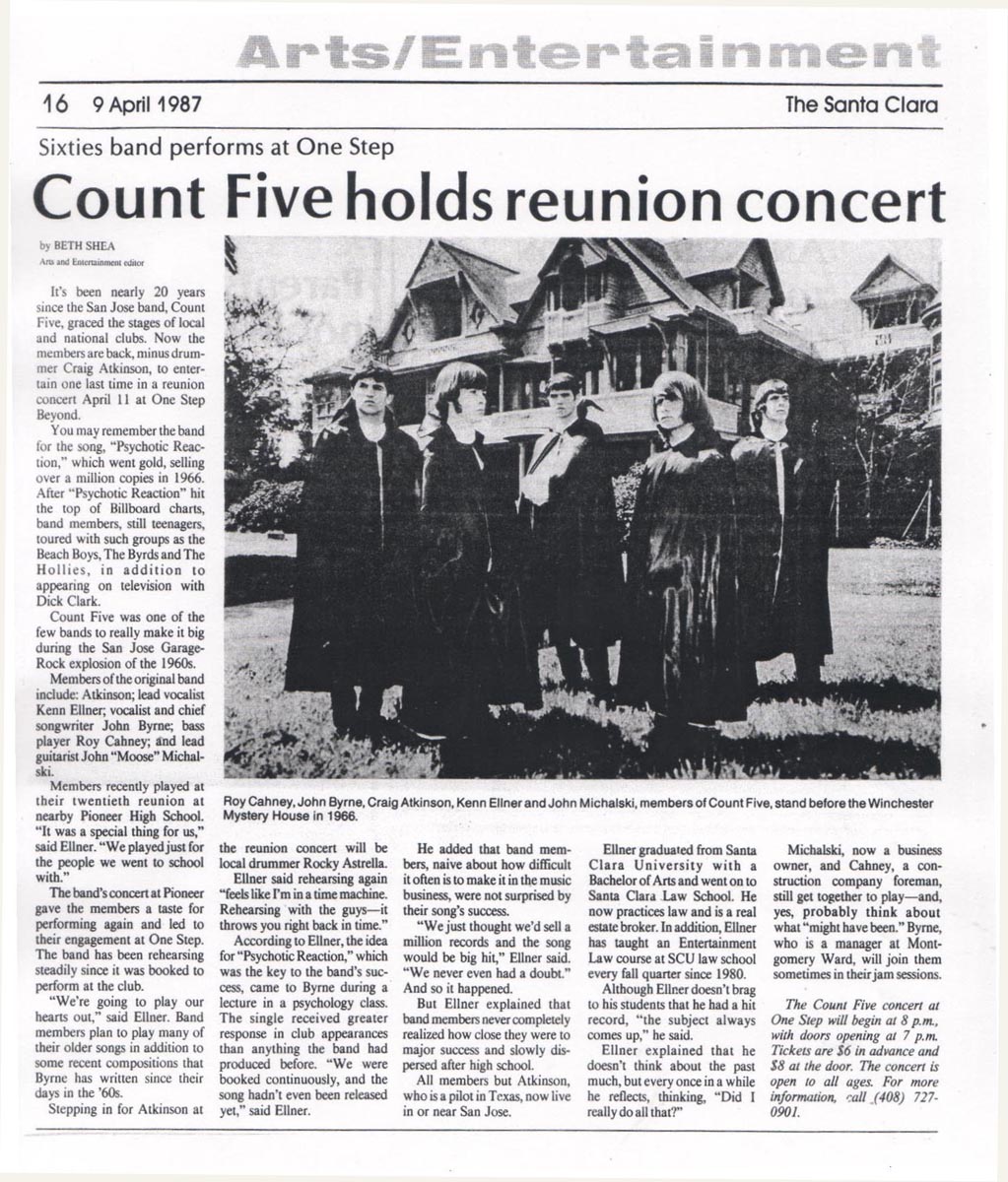 Arts/Entertainment

16 9 April 1987

The Santa Clara

Sixties band performs at One Step

Count Five holds reunion concert

by BETH SHEA
Arts and Entertainment editor

It's been nearly 20 years since the San Jose band, Count Five, graced the stages of local and national clubs. Now the members are back, minus drummer Craig Atkinson, to entertain one last time in a reunion concert April 11 at One Step Beyond.

You may remember the band for the song, "Psychotic Reaction," which went gold, selling over a million copies in 1966. After "Psychotic Reaction" hit the top of Billboard charts, band members, still teenagers, toured with such groups as the Beach Boys, The Byrds and The Hollies, in addition to appearing on television with Dick Clark.

Count Five was one of the few bands to really make it big during the San Jose Garage-Rock explosion of the 1960s.

Members of the original band include: Atkinson; lead vocalist Kenn Ellner; vocalist and chief songwriter John Byrne; bass player Roy Cahney; and lead guitarist John "Moose" Michalski.

Members recently played at their twentieth reunion at nearby Pioneer High School. "It was a special thing for us," said Ellner. "We played just for the people we went to school with."

The band's concert at Pioneer gave the members a taste for performing again and led to their engagement at One Step. The band has been rehearsing steadily since it was booked to perform at the club.

"We're going to play our hearts out," said Ellner. Band members plan to play many of their older songs in addition to some recent compositions that Byrne has written since their days in the '60s.

Stepping in for Atkinson at the reunion concert will be local drummer Rocky Astrella.

Ellner said rehearsing again "feels like I'm in a time machine. Rehearsing with the guys—it throws you right back in time."

According to Ellner, the idea for "Psychotic Reaction," which was the key to the band's success, came to Byrne during a lecture in a psychology class. The single received greater response in club appearances than anything the band had produced before. "We were booked continuously, and the song hadn't even been released yet," said Ellner.

He added that band members, naive about how difficult it often is to make it in the music business, were not surprised by their song's success.

"We just thought we'd sell a million records and the song would be big hit," Ellner said. "We never even had a doubt." And so it happened.

But Ellner explained that band members never completely realized how close they were to major success and slowly dispersed after high school.

All members but Atkinson, who is a pilot in Texas, now live in or near San Jose.

Ellner graduated from Santa Clara University with a Bachelor of Arts and went on to Santa Clara Law School. He now practices law and is a real estate broker. In addition, Ellner has taught an Entertainment Law course at SCU law school every fall quarter since 1980.

Although Ellner doesn't brag to his students that he had a hit record, "the subject always comes up," he said.

Ellner explained that he doesn't think about the past much, but every once in a while he reflects, thinking, "Did I really do all that?"

Michalski, now a business owner, and Cahney, a construction company foreman, still get together to play—and, yes, probably think about what "might have been." Byrne, who is a manager at Montgomery Ward, will join them sometimes in their jam sessions.

The Count Five concert at One Step will begin at 8 p.m., with doors opening at 7 p.m. Tickets are $6 in advance and $8 at the door. The concert is open to all ages. For more information, call (408) 727-0901.

Roy Cahney, John Byrne, Craig Atkinson, Kenn Ellner and John Michalski, members of Count Five, stand before the Winchester Mystery House in 1966.